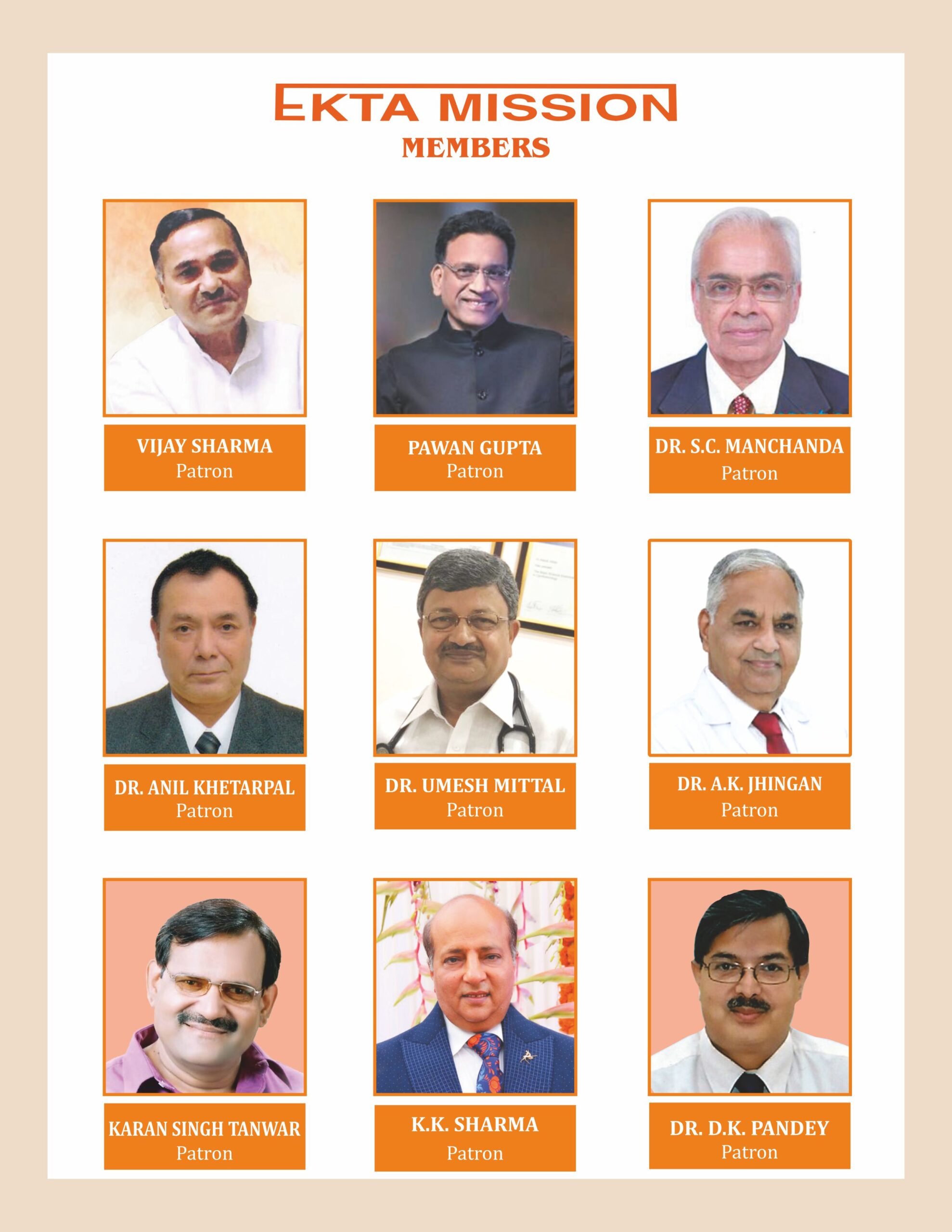 EKTA MISSION
MEMBERS

VIJAY SHARMA
Patron

PAWAN GUPTA
Patron

DR. S.C. MANCHANDA
Patron

DR. ANIL KHETARPAL
Patron

DR. UMESH MITTAL
Patron

DR. A.K. JHINGAN
Patron

KARAN SINGH TANWAR
Patron

K.K. SHARMA
Patron

DR. D.K. PANDEY
Patron